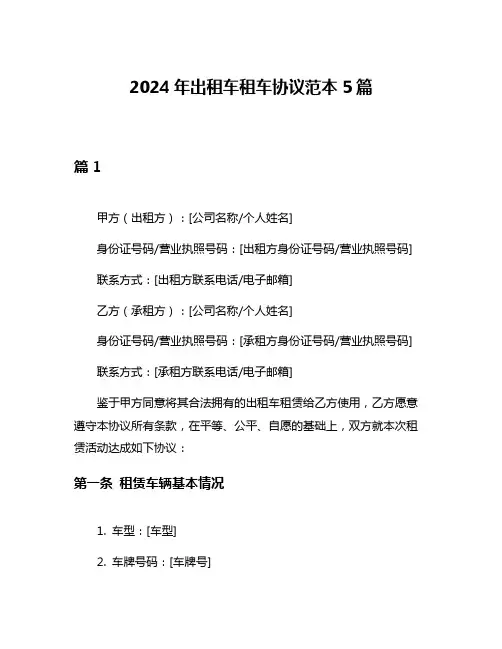 2024 年出租车租车协议范本 5 篇

篇 1

甲方（出租方）：[公司名称/个人姓名]

身份证号码/营业执照号码：[出租方身份证号码/营业执照号码]

联系方式：[出租方联系电话/电子邮箱]

乙方（承租方）：[公司名称/个人姓名]

身份证号码/营业执照号码：[承租方身份证号码/营业执照号码]

联系方式：[承租方联系电话/电子邮箱]

鉴于甲方同意将其合法拥有的出租车租赁给乙方使用，乙方愿意遵守本协议所有条款，在平等、公平、自愿的基础上，双方就本次租赁活动达成如下协议：

第一条 租赁车辆基本情况

1. 车型：[车型]

2. 车牌号码：[车牌号]